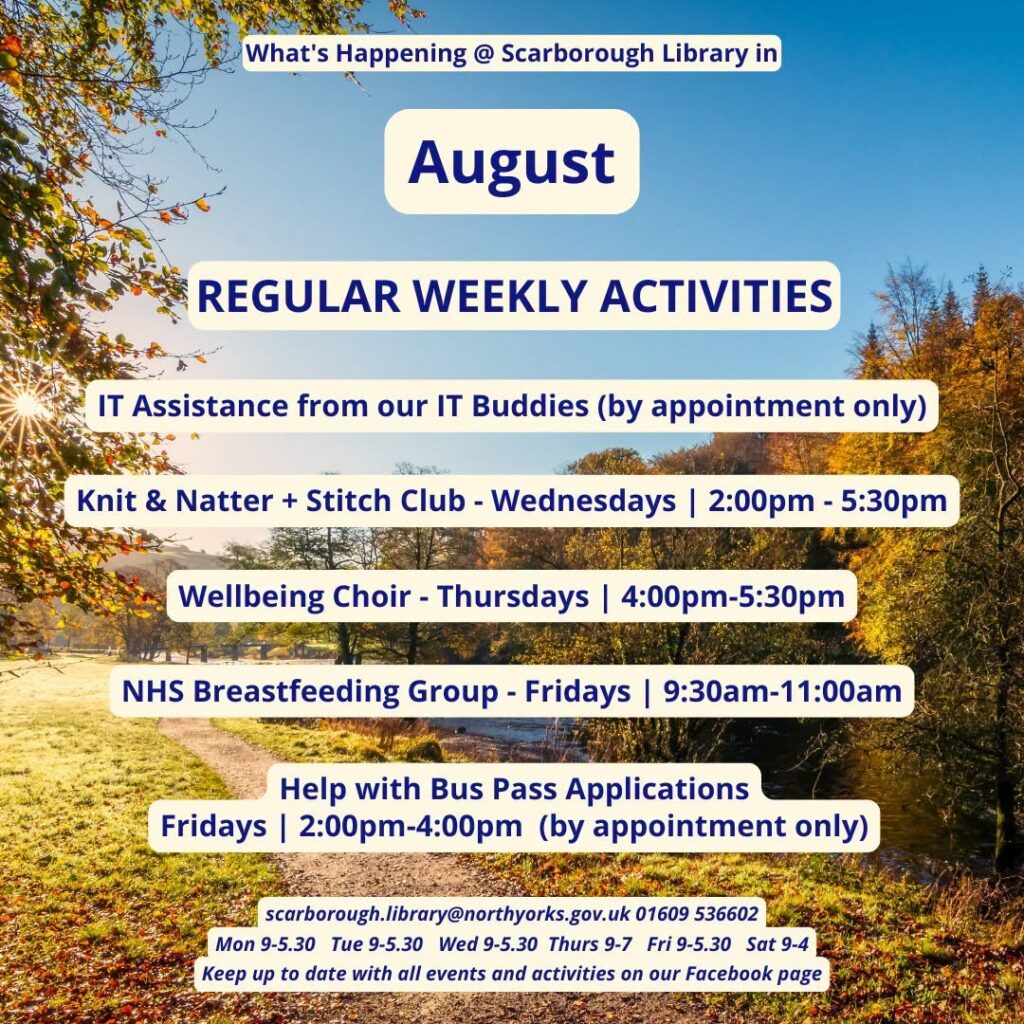 What's Happening @ Scarborough Library in

August

REGULAR WEEKLY ACTIVITIES

IT Assistance from our IT Buddies (by appointment only)

Knit & Natter + Stitch Club - Wednesdays | 2:00pm - 5:30pm

Wellbeing Choir - Thursdays | 4:00pm-5:30pm

NHS Breastfeeding Group - Fridays | 9:30am-11:00am

Help with Bus Pass Applications
Fridays | 2:00pm-4:00pm (by appointment only)

scarborough.library@northyorks.gov.uk 01609 536602
Mon 9-5.30 Tue 9-5.30 Wed 9-5.30 Thurs 9-7 Fri 9-5.30 Sat 9-4
Keep up to date with all events and activities on our Facebook page